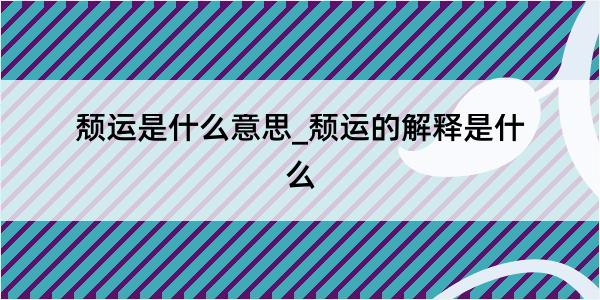 颓运是什么意思_颓运的解释是什么